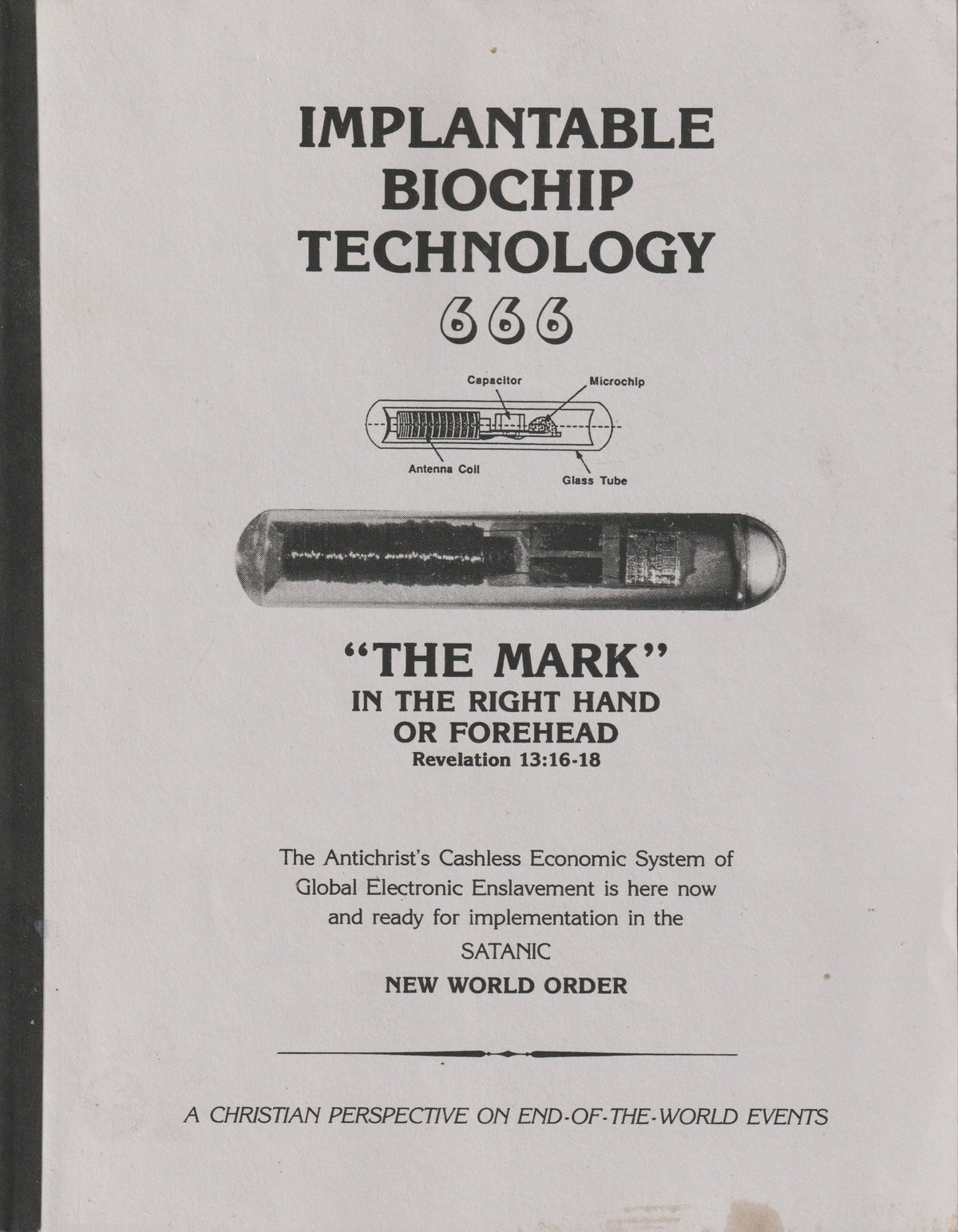 IMPLANTABLE BIOCHIP TECHNOLOGY
666

Capacitor
Microchip
Antenna Coil
Glass Tube

"THE MARK"
IN THE RIGHT HAND OR FOREHEAD
Revelation 13:16-18

The Antichrist's Cashless Economic System of Global Electronic Enslavement is here now and ready for implementation in the SATANIC
NEW WORLD ORDER

A CHRISTIAN PERSPECTIVE ON END-OF-THE-WORLD EVENTS